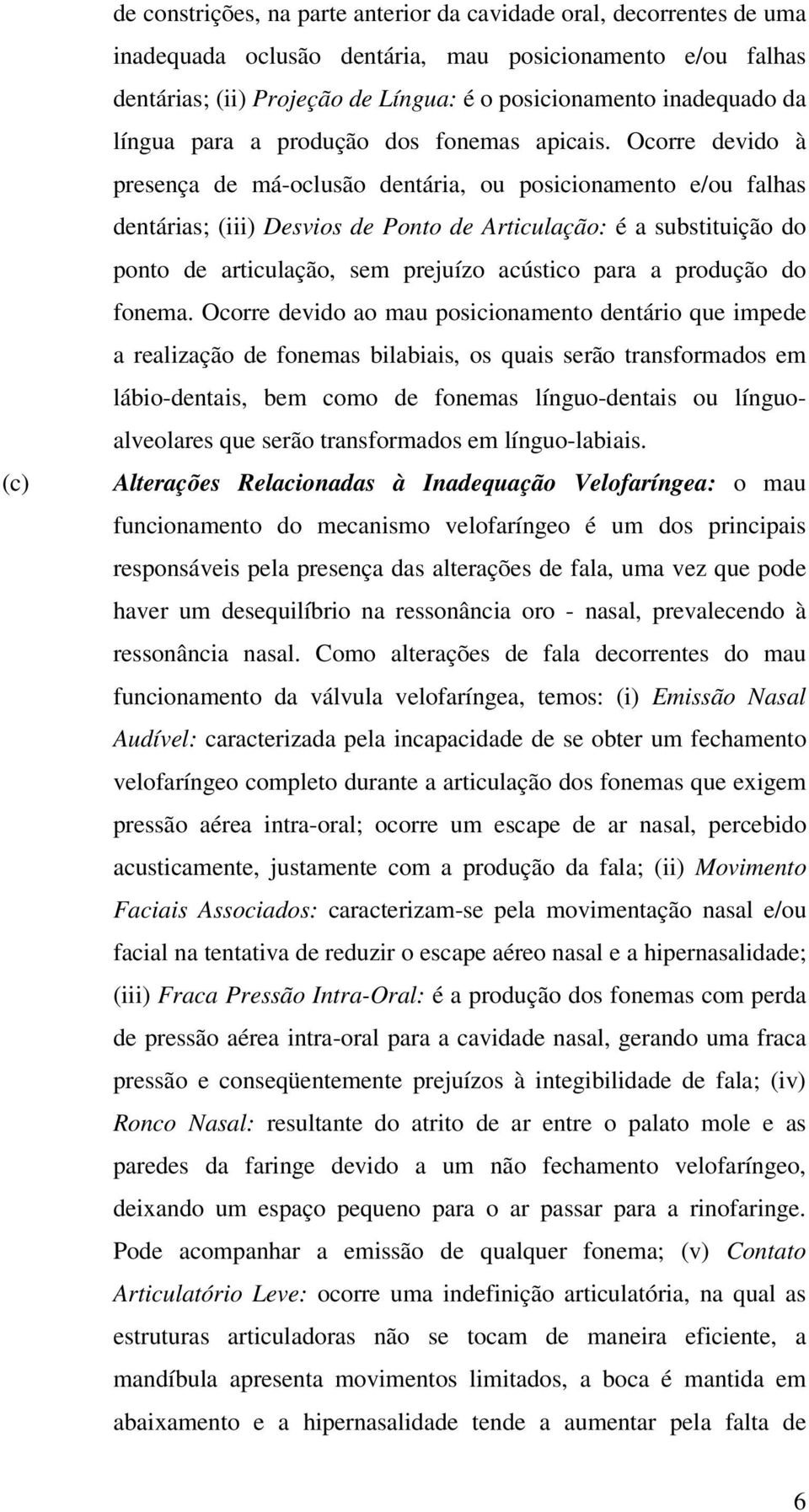 de constrições, na parte anterior da cavidade oral, decorrentes de uma inadequada oclusão dentária, mau posicionamento e/ou falhas dentárias; (ii) Projeção de Língua: é o posicionamento inadequado da língua para a produção dos fonemas apicais. Ocorre devido à presença de má-oclusão dentária, ou posicionamento e/ou falhas dentárias; (iii) Desvios de Ponto de Articulação: é a substituição do ponto de articulação, sem prejuízo acústico para a produção do fonema. Ocorre devido ao mau posicionamento dentário que impede a realização de fonemas bilabiais, os quais serão transformados em lábio-dentais, bem como de fonemas línguo-dentais ou línguo-alveolares que serão transformados em línguo-labiais.

(c) Alterações Relacionadas à Inadequação Velofaríngea: o mau funcionamento do mecanismo velofaríngeo é um dos principais responsáveis pela presença das alterações de fala, uma vez que pode haver um desequilíbrio na ressonância oro - nasal, prevalecendo à ressonância nasal. Como alterações de fala decorrentes do mau funcionamento da válvula velofaríngea, temos: (i) Emissão Nasal Audível: caracterizada pela incapacidade de se obter um fechamento velofaríngeo completo durante a articulação dos fonemas que exigem pressão aérea intra-oral; ocorre um escape de ar nasal, percebido acusticamente, justamente com a produção da fala; (ii) Movimento Faciais Associados: caracterizam-se pela movimentação nasal e/ou facial na tentativa de reduzir o escape aéreo nasal e a hipernasalidade; (iii) Fraca Pressão Intra-Oral: é a produção dos fonemas com perda de pressão aérea intra-oral para a cavidade nasal, gerando uma fraca pressão e conseqüentemente prejuízos à integibilidade de fala; (iv) Ronco Nasal: resultante do atrito de ar entre o palato mole e as paredes da faringe devido a um não fechamento velofaríngeo, deixando um espaço pequeno para o ar passar para a rinofaringe. Pode acompanhar a emissão de qualquer fonema; (v) Contato Articulatório Leve: ocorre uma indefinição articulatória, na qual as estruturas articuladoras não se tocam de maneira eficiente, a mandíbula apresenta movimentos limitados, a boca é mantida em abaixamento e a hipernasalidade tende a aumentar pela falta de

6